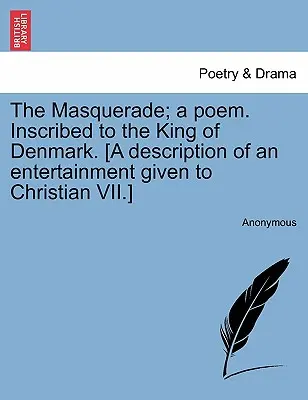 BRITISH LIBRARY

Poetry & Drama

The Masquerade; a poem. Inscribed to the King of Denmark. [A description of an entertainment given to Christian VII.]

Anonymous